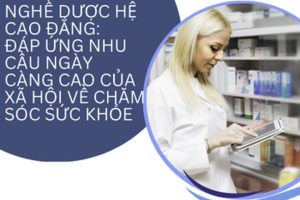 NGHỀ DƯỢC HỆ CAO ĐẲNG: ĐÁP ỨNG NHU CẦU NGÀY CÀNG CAO CỦA XÃ HỘI VỀ CHĂM SÓC SỨC KHỎE